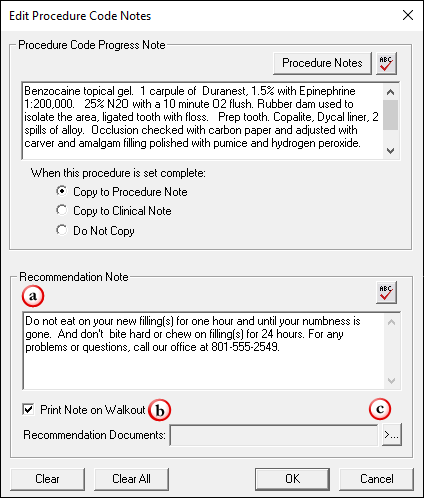 Edit Procedure Code Notes

Procedure Code Progress Note

Procedure Notes

ABC

Benzocaine topical gel. 1 carpule of Duranest, 1.5% with Epinephrine 1:200,000. 25% N2O with a 10 minute O2 flush. Rubber dam used to isolate the area, ligated tooth with floss. Prep tooth. Copalite, Dycal liner, 2 spills of alloy. Occlusion checked with carbon paper and adjusted with carver and amalgam filling polished with pumice and hydrogen peroxide.

When this procedure is set complete:

Copy to Procedure Note

Copy to Clinical Note

Do Not Copy

Recommendation Note

a

ABC

Do not eat on your new filling(s) for one hour and until your numbness is gone. And don't bite hard or chew on filling(s) for 24 hours. For any problems or questions, call our office at 801-555-2549.

Print Note on Walkout

b

c

Recommendation Documents:

>...

Clear

Clear All

OK

Cancel